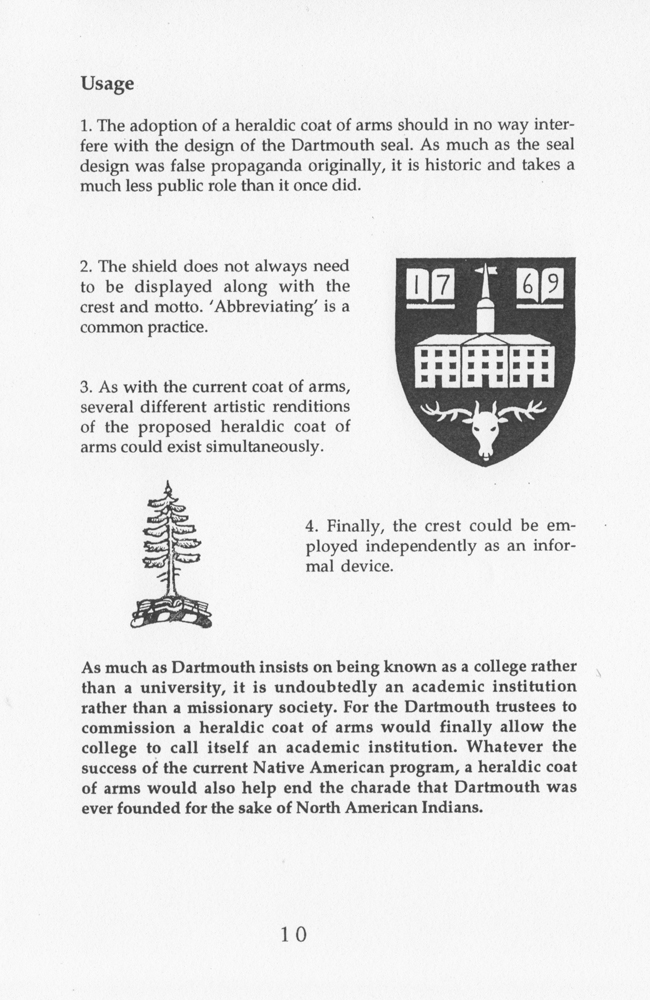 Usage

1. The adoption of a heraldic coat of arms should in no way interfere with the design of the Dartmouth seal. As much as the seal design was false propaganda originally, it is historic and takes a much less public role than it once did.

2. The shield does not always need to be displayed along with the crest and motto. 'Abbreviating' is a common practice.

17 69

3. As with the current coat of arms, several different artistic renditions of the proposed heraldic coat of arms could exist simultaneously.

4. Finally, the crest could be employed independently as an informal device.

As much as Dartmouth insists on being known as a college rather than a university, it is undoubtedly an academic institution rather than a missionary society. For the Dartmouth trustees to commission a heraldic coat of arms would finally allow the college to call itself an academic institution. Whatever the success of the current Native American program, a heraldic coat of arms would also help end the charade that Dartmouth was ever founded for the sake of North American Indians.

10